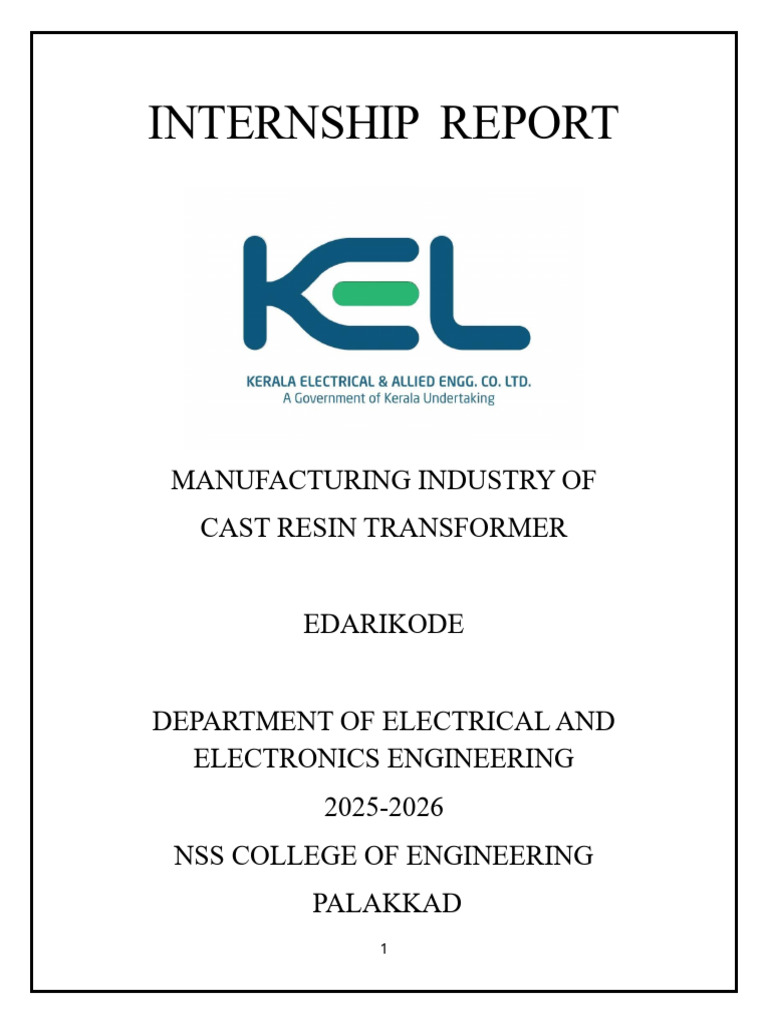 INTERNSHIP REPORT

KEL

KERALA ELECTRICAL & ALLIED ENGG. CO. LTD.
A Government of Kerala Undertaking

MANUFACTURING INDUSTRY OF
CAST RESIN TRANSFORMER

EDARIKODE

DEPARTMENT OF ELECTRICAL AND ELECTRONICS ENGINEERING

2025-2026

NSS COLLEGE OF ENGINEERING

PALAKKAD

1